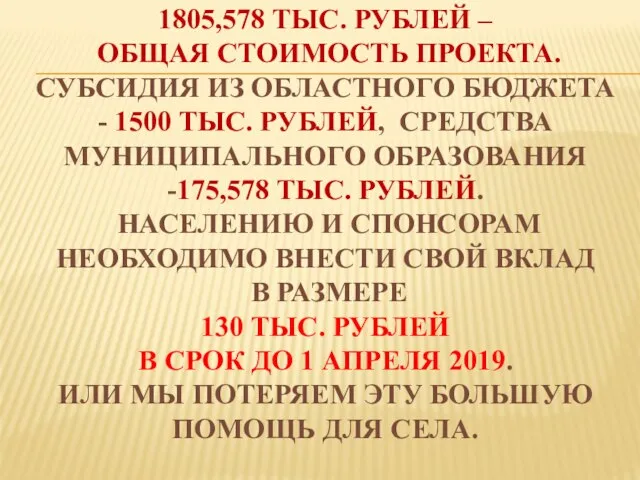 1805,578 ТЫС. РУБЛЕЙ –
ОБЩАЯ СТОИМОСТЬ ПРОЕКТА.

СУБСИДИЯ ИЗ ОБЛАСТНОГО БЮДЖЕТА - 1500 ТЫС. РУБЛЕЙ, СРЕДСТВА МУНИЦИПАЛЬНОГО ОБРАЗОВАНИЯ -175,578 ТЫС. РУБЛЕЙ.
НАСЕЛЕНИЮ И СПОНСОРАМ НЕОБХОДИМО ВНЕСТИ СВОЙ ВКЛАД В РАЗМЕРЕ
130 ТЫС. РУБЛЕЙ
В СРОК ДО 1 АПРЕЛЯ 2019.
ИЛИ МЫ ПОТЕРЯЕМ ЭТУ БОЛЬШУЮ ПОМОЩЬ ДЛЯ СЕЛА.